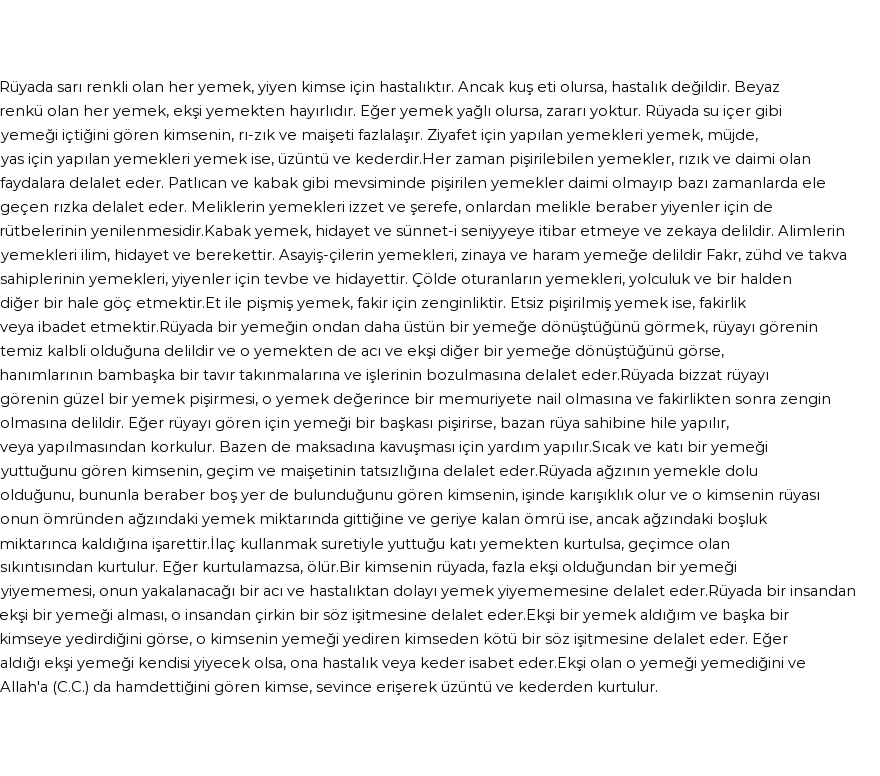 Rüyada sarı renkli olan her yemek, yiyen kimse için hastalıktır. Ancak kuş eti olursa, hastalık değildir. Beyaz renkü olan her yemek, ekşi yemekten hayırlıdır. Eğer yemek yağlı olursa, zararı yoktur. Rüyada su içer gibi yemeği içtiğini gören kimsenin, rı-zık ve maişeti fazlalaşır. Ziyafet için yapılan yemekleri yemek, müjde, yas için yapılan yemekleri yemek ise, üzüntü ve kederdir.Her zaman pişirilebilen yemekler, rızık ve daimi olan faydalara delalet eder. Patlıcan ve kabak gibi mevsiminde pişirilen yemekler daimi olmayıp bazı zamanlarda ele geçen rızka delalet eder. Meliklerin yemekleri izzet ve şerefe, onlardan melikle beraber yiyenler için de rütbelerinin yenilenmesidir.Kabak yemek, hidayet ve sünnet-i seniyyeye itibar etmeye ve zekaya delildir. Alimlerin yemekleri ilim, hidayet ve berekettir. Asayiş-çilerin yemekleri, zinaya ve haram yemeğe delildir Fakr, zühd ve takva sahiplerinin yemekleri, yiyenler için tevbe ve hidayettir. Çölde oturanların yemekleri, yolculuk ve bir halden diğer bir hale göç etmektir.Et ile pişmiş yemek, fakir için zenginliktir. Etsiz pişirilmiş yemek ise, fakirlik veya ibadet etmektir.Rüyada bir yemeğin ondan daha üstün bir yemeğe dönüştüğünü görmek, rüyayı görenin temiz kalbli olduğuna delildir ve o yemekten de acı ve ekşi diğer bir yemeğe dönüştüğünü görse, hanımlarının bambaşka bir tavır takınmalarına ve işlerinin bozulmasına delalet eder.Rüyada bizzat rüyayı görenin güzel bir yemek pişirmesi, o yemek değerince bir memuriyete nail olmasına ve fakirlikten sonra zengin olmasına delildir. Eğer rüyayı gören için yemeği bir başkası pişirirse, bazan rüya sahibine hile yapılır, veya yapılmasından korkulur. Bazen de maksadına kavuşması için yardım yapılır.Sıcak ve katı bir yemeği yuttuğunu gören kimsenin, geçim ve maişetinin tatsızlığına delalet eder.Rüyada ağzının yemekle dolu olduğunu, bununla beraber boş yer de bulunduğunu gören kimsenin, işinde karışıklık olur ve o kimsenin rüyası onun ömründen ağzındaki yemek miktarında gittiğine ve geriye kalan ömrü ise, ancak ağzındaki boşluk miktarınca kaldığına işarettir.İlaç kullanmak suretiyle yuttuğu katı yemekten kurtulsa, geçimce olan sıkıntısından kurtulur. Eğer kurtulamazsa, ölür.Bir kimsenin rüyada, fazla ekşi olduğundan bir yemeği yiyememesi, onun yakalanacağı bir acı ve hastalıktan dolayı yemek yiyememesine delalet eder.Rüyada bir insandan ekşi bir yemeği alması, o insandan çirkin bir söz işitmesine delalet eder.Ekşi bir yemek aldığım ve başka bir kimseye yedirdiğini görse, o kimsenin yemeği yediren kimseden kötü bir söz işitmesine delalet eder. Eğer aldığı ekşi yemeği kendisi yiyecek olsa, ona hastalık veya keder isabet eder.Ekşi olan o yemeği yemediğini ve Allah'a (C.C.) da hamdettiğini gören kimse, sevince erişerek üzüntü ve kederden kurtulur.